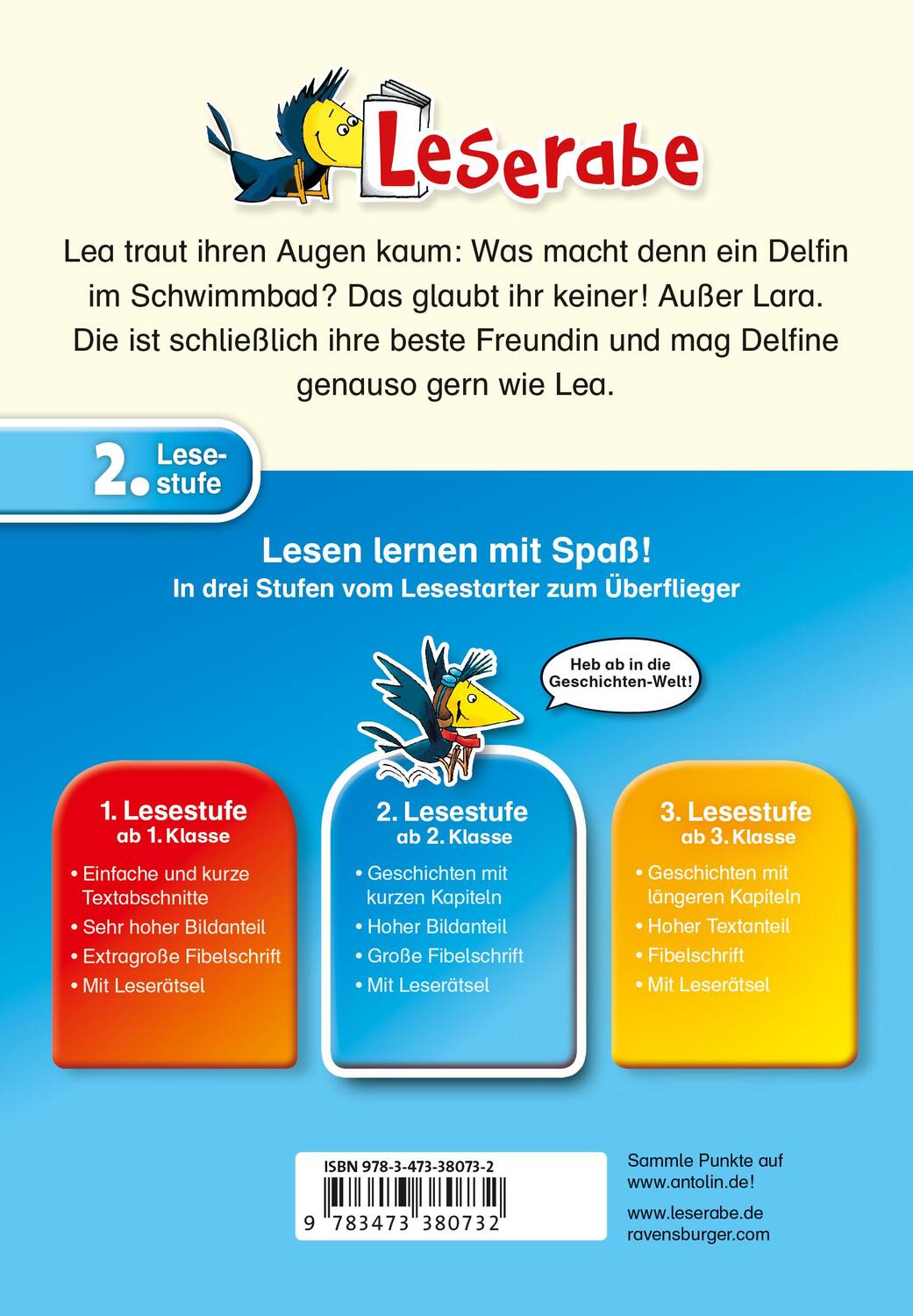 Leserabe

Lea traut ihren Augen kaum: Was macht denn ein Delfin im Schwimmbad? Das glaubt ihr keiner! Außer Lara. Die ist schließlich ihre beste Freundin und mag Delfine genauso gern wie Lea.

2. Lesestufe

Lesen lernen mit Spaß!
In drei Stufen vom Lesestarter zum Überflieger

Heb ab in die Geschichten-Welt!

1. Lesestufe
ab 1. Klasse
• Einfache und kurze Textabschnitte
• Sehr hoher Bildanteil
• Extragroße Fibelschrift
• Mit Leserätsel

2. Lesestufe
ab 2. Klasse
• Geschichten mit kurzen Kapiteln
• Hoher Bildanteil
• Große Fibelschrift
• Mit Leserätsel

3. Lesestufe
ab 3. Klasse
• Geschichten mit längeren Kapiteln
• Hoher Textanteil
• Fibelschrift
• Mit Leserätsel

ISBN 978-3-473-38073-2
9 783473 380732

Sammle Punkte auf www.antolin.de!

www.leserabe.de
ravensburger.com